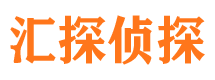 汇探侦探